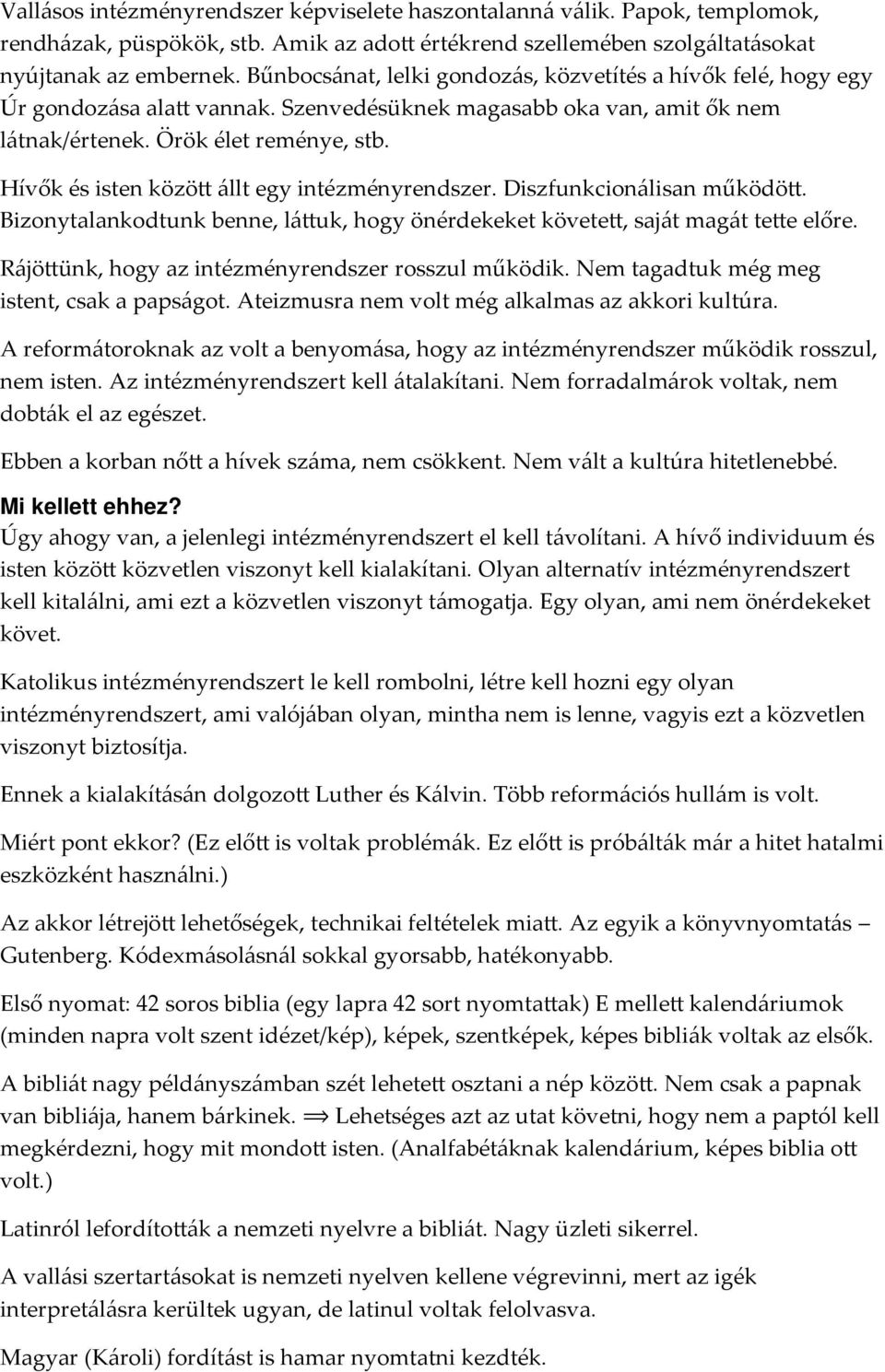 Vallásos intézményrendszer képviselete haszontalanná válik. Papok, templomok, rendházak, püspökök, stb. Amik az adott értékrend szellemében szolgáltatásokat nyújtanak az embernek. Bűnbocsánat, lelki gondozás, közvetítés a hívők felé, hogy egy Úr gondozása alatt vannak. Szenvedésüknek magasabb oka van, amit ők nem látnak/értenek. Örök élet reménye, stb.

Hívők és isten között állt egy intézményrendszer. Diszfunkcionálisan működött. Bizonytalankodtunk benne, láttuk, hogy önérdekeket követett, saját magát tette előre.

Rájöttünk, hogy az intézményrendszer rosszul működik. Nem tagadtuk még meg istent, csak a papságot. Ateizmusra nem volt még alkalmas az akkori kultúra.

A reformátoroknak az volt a benyomása, hogy az intézményrendszer működik rosszul, nem isten. Az intézményrendszert kell átalakítani. Nem forradalmárok voltak, nem dobták el az egészet.

Ebben a korban nőtt a hívek száma, nem csökkent. Nem vált a kultúra hitetlenebbé.

Mi kellett ehhez?
Úgy ahogy van, a jelenlegi intézményrendszert el kell távolítani. A hívő individuum és isten között közvetlen viszonyt kell kialakítani. Olyan alternatív intézményrendszert kell kitalálni, ami ezt a közvetlen viszonyt támogatja. Egy olyan, ami nem önérdekeket követ.

Katolikus intézményrendszert le kell rombolni, létre kell hozni egy olyan intézményrendszert, ami valójában olyan, mintha nem is lenne, vagyis ezt a közvetlen viszonyt biztosítja.

Ennek a kialakításán dolgozott Luther és Kálvin. Több reformációs hullám is volt.

Miért pont ekkor? (Ez előtt is voltak problémák. Ez előtt is próbálták már a hitet hatalmi eszközként használni.)

Az akkor létrejött lehetőségek, technikai feltételek miatt. Az egyik a könyvnyomtatás – Gutenberg. Kódexmásolásnál sokkal gyorsabb, hatékonyabb.

Első nyomat: 42 soros biblia (egy lapra 42 sort nyomtattak) E mellett kalendáriumok (minden napra volt szent idézet/kép), képek, szentképek, képes bibliák voltak az elsők.

A bibliát nagy példányszámban szét lehetett osztani a nép között. Nem csak a papnak van bibliája, hanem bárkinek. $\Longrightarrow$ Lehetséges azt az utat követni, hogy nem a paptól kell megkérdezni, hogy mit mondott isten. (Analfabétáknak kalendárium, képes biblia ott volt.)

Latinról lefordították a nemzeti nyelvre a bibliát. Nagy üzleti sikerrel.

A vallási szertartásokat is nemzeti nyelven kellene végrevinni, mert az igék interpretálásra kerültek ugyan, de latinul voltak felolvasva.

Magyar (Károli) fordítást is hamar nyomtatni kezdték.